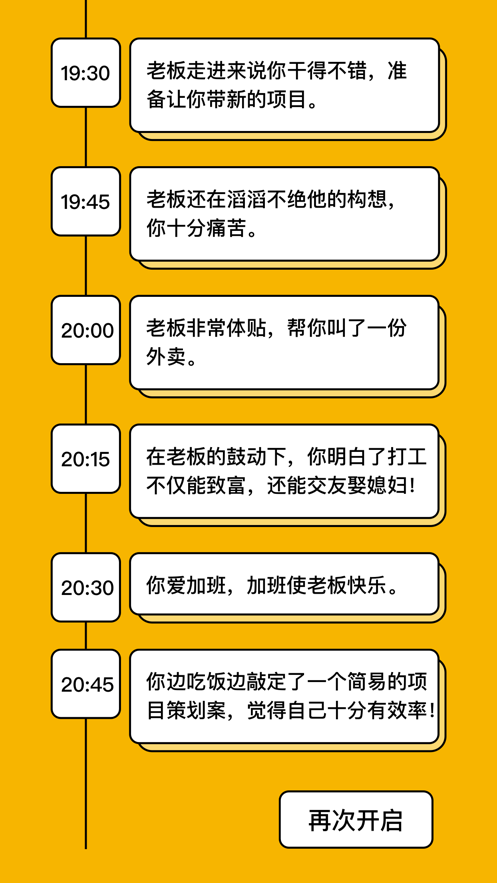 19:30

老板走进来说你干得不错，准备让你带新的项目。

19:45

老板还在滔滔不绝他的构想，你十分痛苦。

20:00

老板非常体贴，帮你叫了一份外卖。

20:15

在老板的鼓动下，你明白了打工不仅能致富，还能交友娶媳妇！

20:30

你爱加班，加班使老板快乐。

20:45

你边吃饭边敲定了一个简易的项目策划案，觉得自己十分有效率！

再次开启